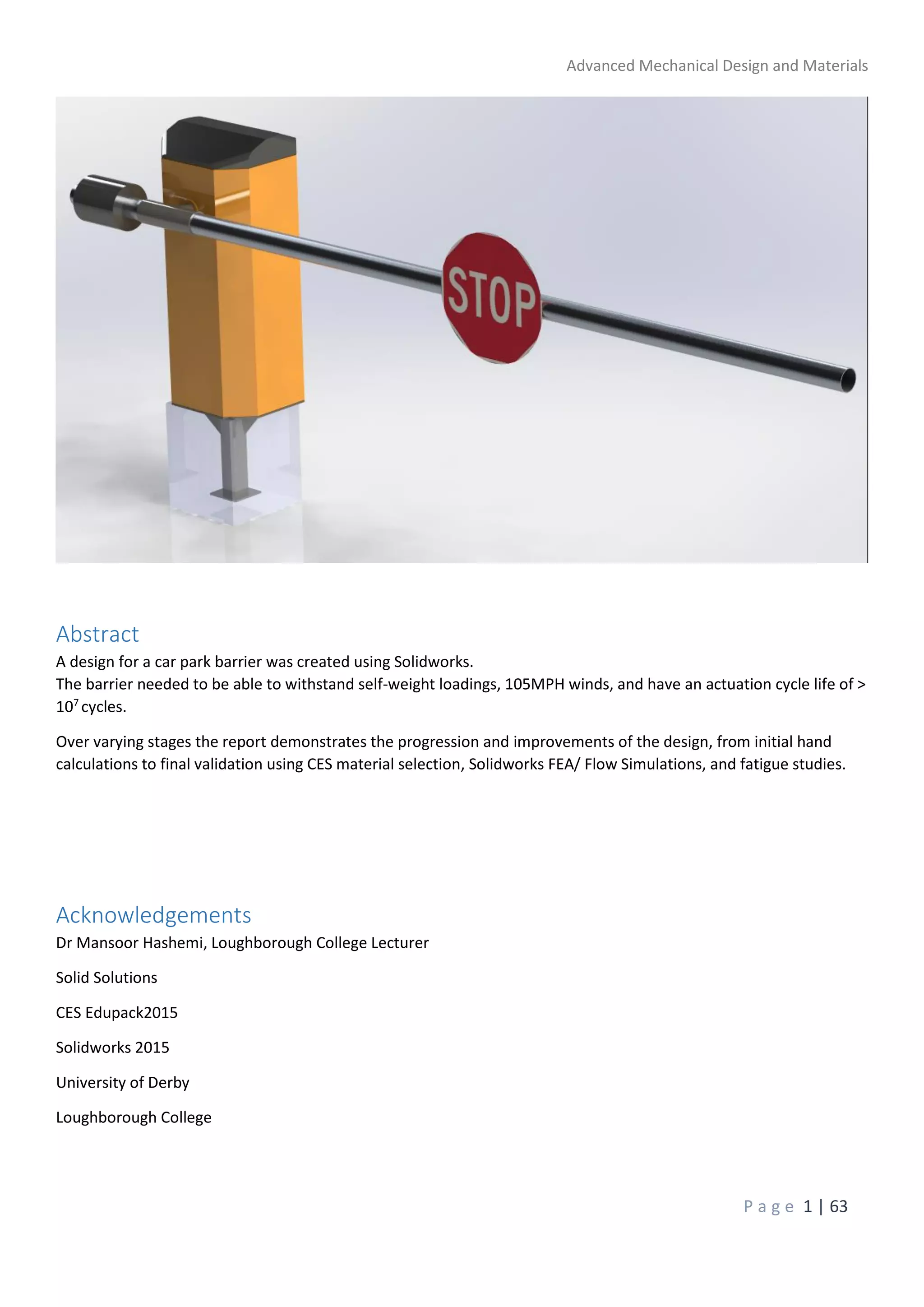 Advanced Mechanical Design and Materials

STOP

Abstract
A design for a car park barrier was created using Solidworks.
The barrier needed to be able to withstand self-weight loadings, 105MPH winds, and have an actuation cycle life of > $10^7$ cycles.

Over varying stages the report demonstrates the progression and improvements of the design, from initial hand calculations to final validation using CES material selection, Solidworks FEA/ Flow Simulations, and fatigue studies.

Acknowledgements
Dr Mansoor Hashemi, Loughborough College Lecturer

Solid Solutions

CES Edupack2015

Solidworks 2015

University of Derby

Loughborough College

Page 1 | 63